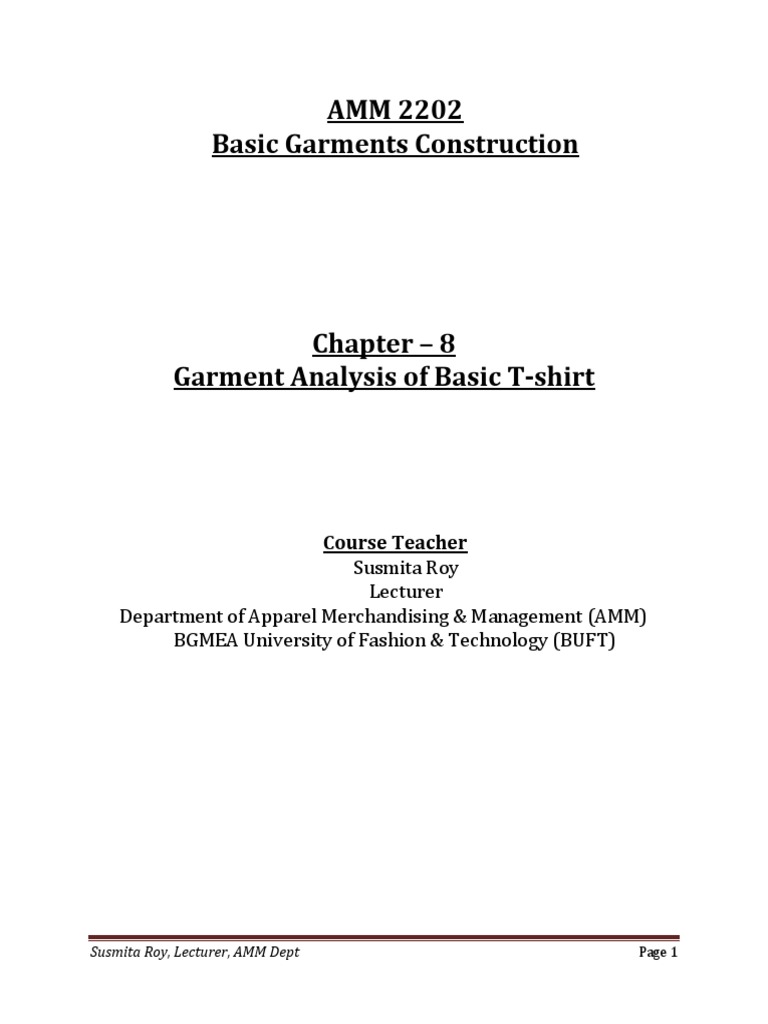 AMM 2202
Basic Garments Construction

Chapter – 8
Garment Analysis of Basic T-shirt

Course Teacher
Susmita Roy
Lecturer
Department of Apparel Merchandising & Management (AMM)
BGMEA University of Fashion & Technology (BUFT)

Susmita Roy, Lecturer, AMM Dept
Page 1